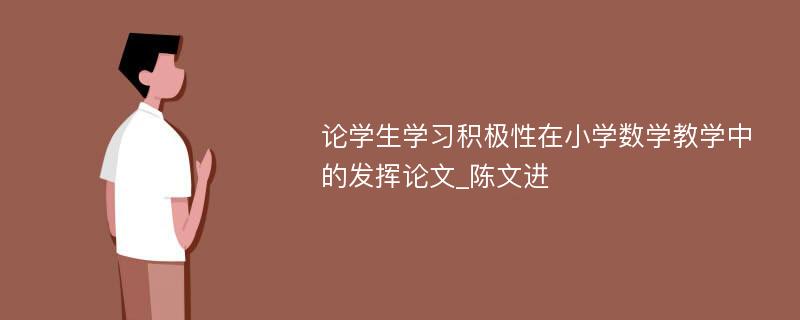 论学生学习积极性在小学数学教学中的发挥论文_陈文进